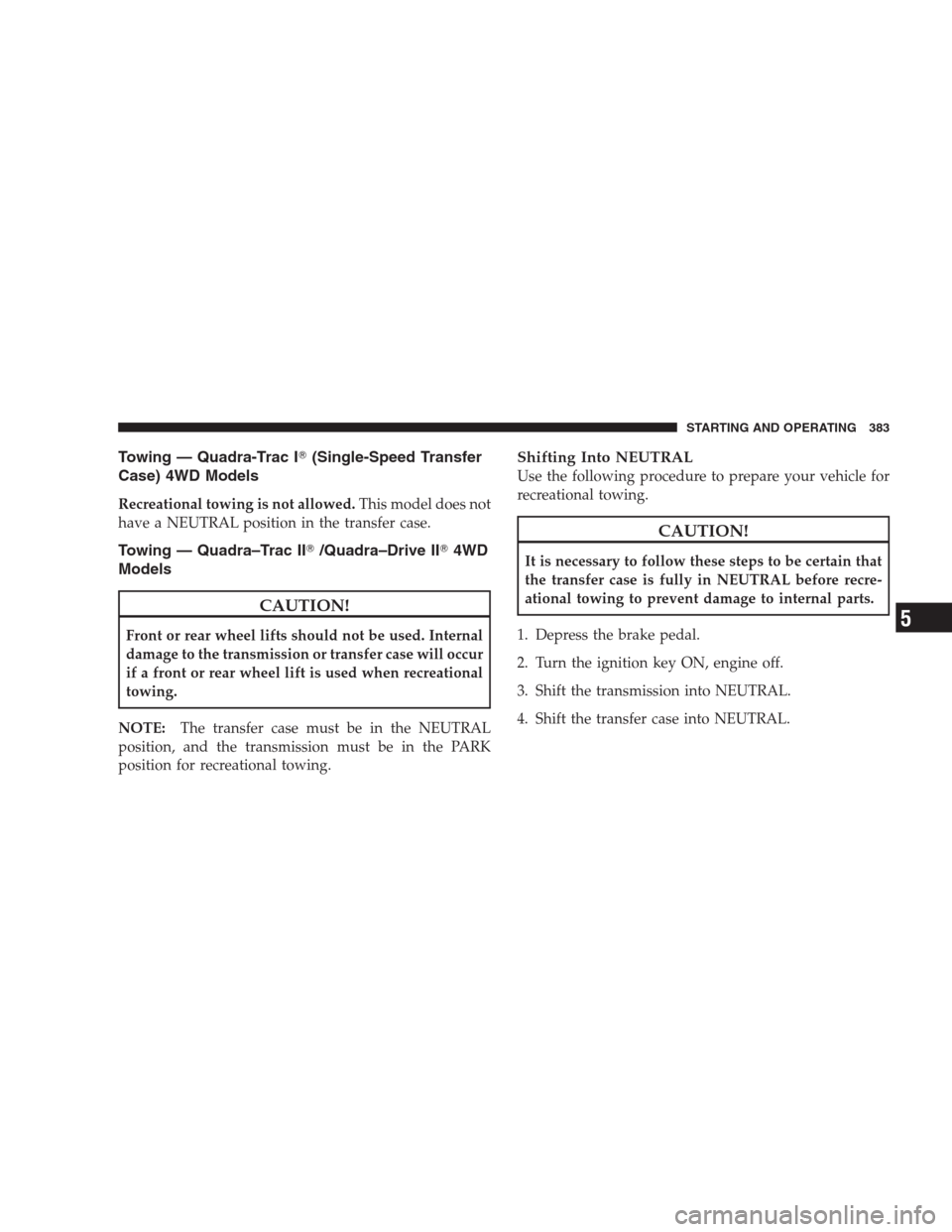 STARTING AND OPERATING 383

Towing — Quadra-Trac I® (Single-Speed Transfer Case) 4WD Models

Recreational towing is not allowed. This model does not have a NEUTRAL position in the transfer case.

Towing — Quadra–Trac II® /Quadra–Drive II® 4WD Models

CAUTION!

Front or rear wheel lifts should not be used. Internal damage to the transmission or transfer case will occur if a front or rear wheel lift is used when recreational towing.

NOTE: The transfer case must be in the NEUTRAL position, and the transmission must be in the PARK position for recreational towing.

Shifting Into NEUTRAL

Use the following procedure to prepare your vehicle for recreational towing.

CAUTION!

It is necessary to follow these steps to be certain that the transfer case is fully in NEUTRAL before recreational towing to prevent damage to internal parts.

1. Depress the brake pedal.

2. Turn the ignition key ON, engine off.

3. Shift the transmission into NEUTRAL.

4. Shift the transfer case into NEUTRAL.

5

carmanualsonline.info